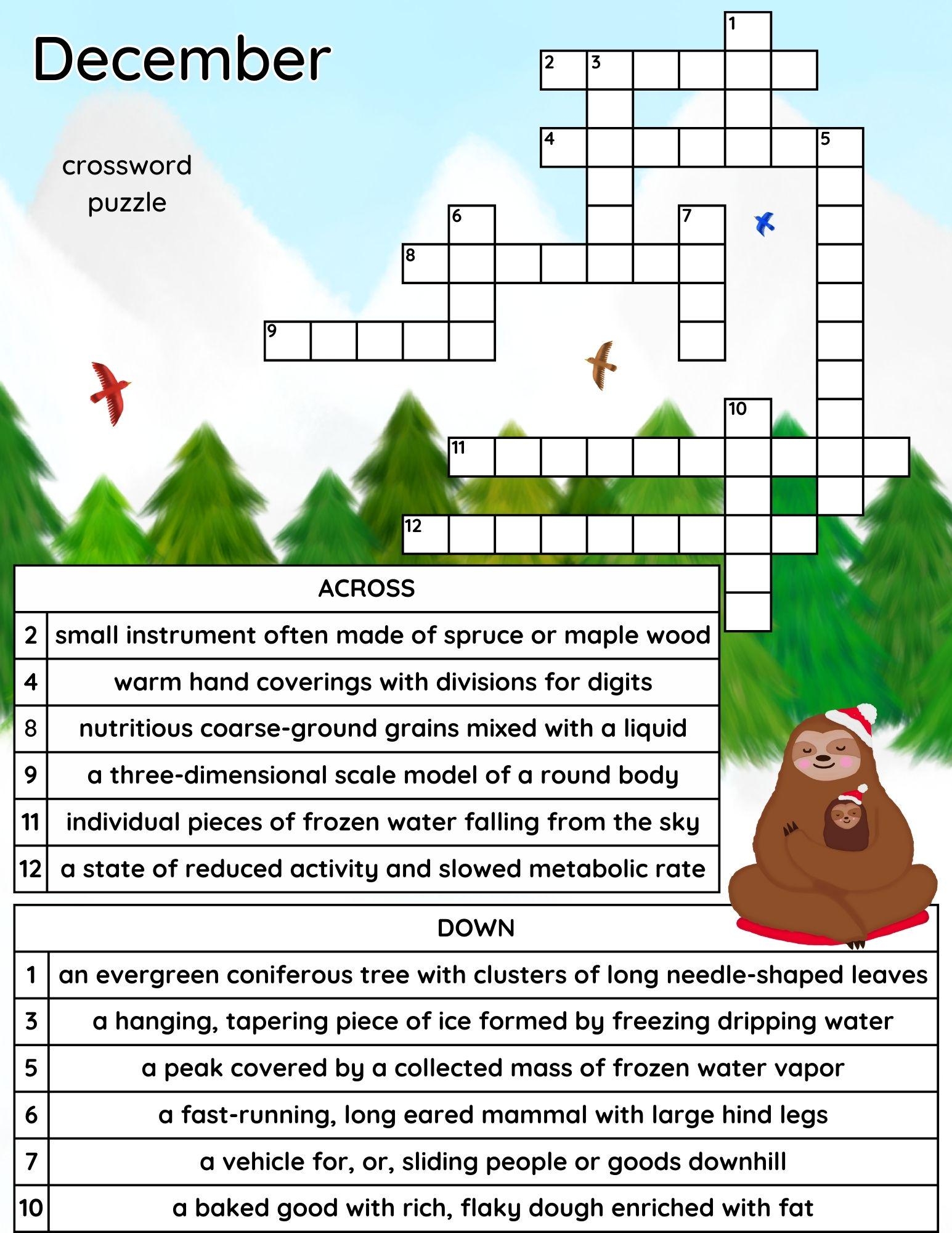 December

crossword puzzle

1
2 3
4 5
6 7
8
9
10
11
12

| ACROSS | |
|---|---|
| 2 | small instrument often made of spruce or maple wood |
| 4 | warm hand coverings with divisions for digits |
| 8 | nutritious coarse-ground grains mixed with a liquid |
| 9 | a three-dimensional scale model of a round body |
| 11 | individual pieces of frozen water falling from the sky |
| 12 | a state of reduced activity and slowed metabolic rate |

| DOWN | |
|---|---|
| 1 | an evergreen coniferous tree with clusters of long needle-shaped leaves |
| 3 | a hanging, tapering piece of ice formed by freezing dripping water |
| 5 | a peak covered by a collected mass of frozen water vapor |
| 6 | a fast-running, long eared mammal with large hind legs |
| 7 | a vehicle for, or, sliding people or goods downhill |
| 10 | a baked good with rich, flaky dough enriched with fat |